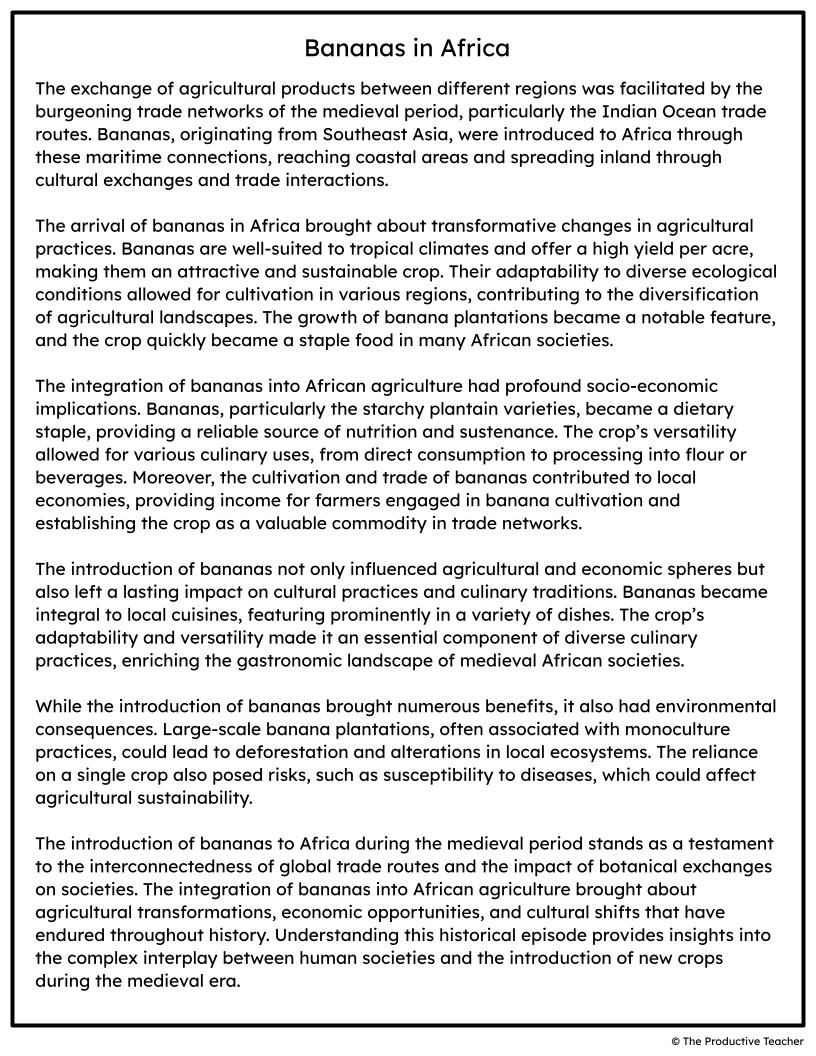 Bananas in Africa

The exchange of agricultural products between different regions was facilitated by the burgeoning trade networks of the medieval period, particularly the Indian Ocean trade routes. Bananas, originating from Southeast Asia, were introduced to Africa through these maritime connections, reaching coastal areas and spreading inland through cultural exchanges and trade interactions.

The arrival of bananas in Africa brought about transformative changes in agricultural practices. Bananas are well-suited to tropical climates and offer a high yield per acre, making them an attractive and sustainable crop. Their adaptability to diverse ecological conditions allowed for cultivation in various regions, contributing to the diversification of agricultural landscapes. The growth of banana plantations became a notable feature, and the crop quickly became a staple food in many African societies.

The integration of bananas into African agriculture had profound socio-economic implications. Bananas, particularly the starchy plantain varieties, became a dietary staple, providing a reliable source of nutrition and sustenance. The crop's versatility allowed for various culinary uses, from direct consumption to processing into flour or beverages. Moreover, the cultivation and trade of bananas contributed to local economies, providing income for farmers engaged in banana cultivation and establishing the crop as a valuable commodity in trade networks.

The introduction of bananas not only influenced agricultural and economic spheres but also left a lasting impact on cultural practices and culinary traditions. Bananas became integral to local cuisines, featuring prominently in a variety of dishes. The crop's adaptability and versatility made it an essential component of diverse culinary practices, enriching the gastronomic landscape of medieval African societies.

While the introduction of bananas brought numerous benefits, it also had environmental consequences. Large-scale banana plantations, often associated with monoculture practices, could lead to deforestation and alterations in local ecosystems. The reliance on a single crop also posed risks, such as susceptibility to diseases, which could affect agricultural sustainability.

The introduction of bananas to Africa during the medieval period stands as a testament to the interconnectedness of global trade routes and the impact of botanical exchanges on societies. The integration of bananas into African agriculture brought about agricultural transformations, economic opportunities, and cultural shifts that have endured throughout history. Understanding this historical episode provides insights into the complex interplay between human societies and the introduction of new crops during the medieval era.

© The Productive Teacher